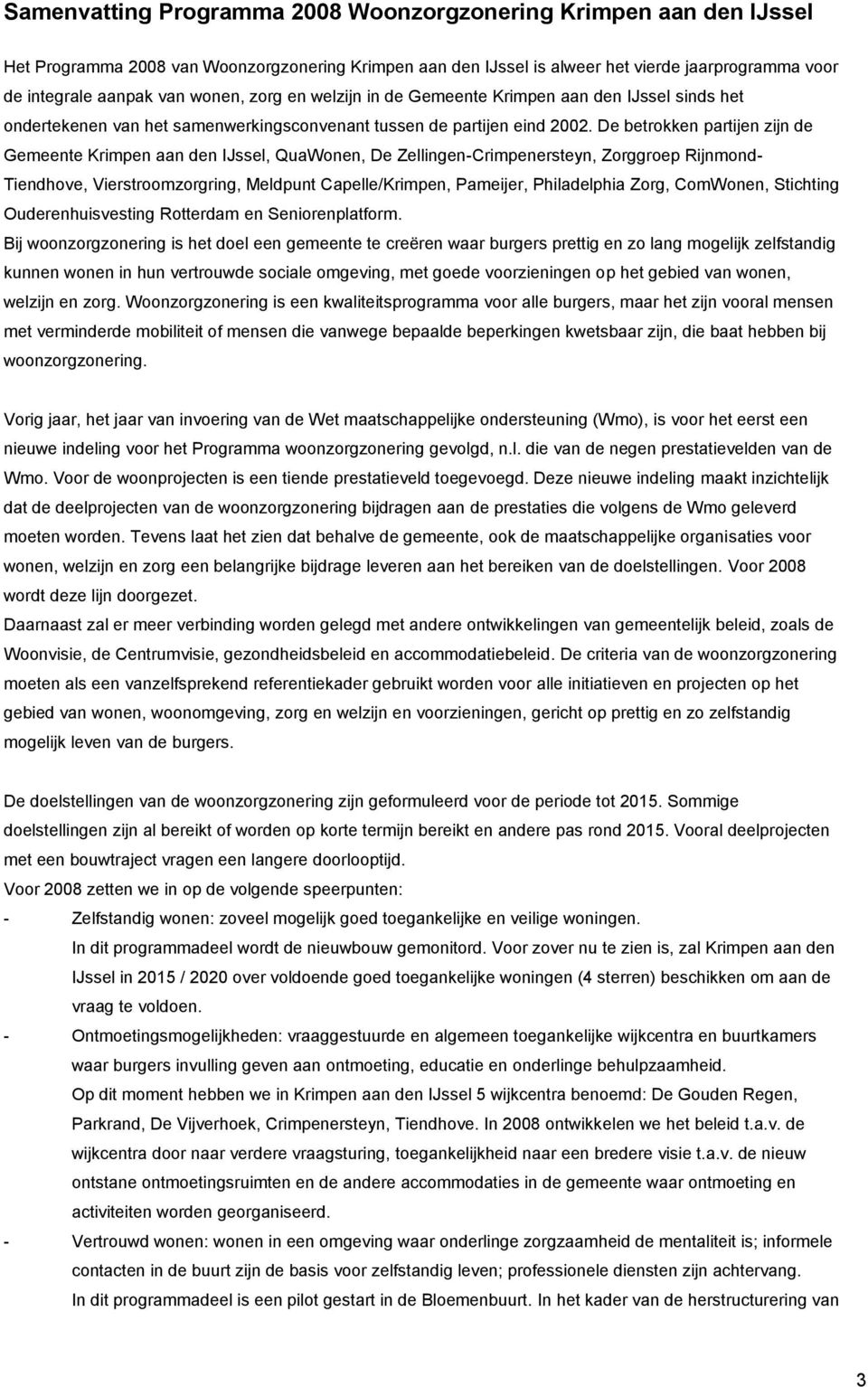 Samenvatting Programma 2008 Woonzorgzonering Krimpen aan den IJssel

Het Programma 2008 van Woonzorgzonering Krimpen aan den IJssel is alweer het vierde jaarprogramma voor de integrale aanpak van wonen, zorg en welzijn in de Gemeente Krimpen aan den IJssel sinds het ondertekenen van het samenwerkingsconvenant tussen de partijen eind 2002. De betrokken partijen zijn de Gemeente Krimpen aan den IJssel, QuaWonen, De Zellingen-Crimpenersteyn, Zorggroep Rijnmond-Tiendhove, Vierstroomzorgring, Meldpunt Capelle/Krimpen, Pameijer, Philadelphia Zorg, ComWonen, Stichting Ouderenhuisvesting Rotterdam en Seniorenplatform.
Bij woonzorgzonering is het doel een gemeente te creëren waar burgers prettig en zo lang mogelijk zelfstandig kunnen wonen in hun vertrouwde sociale omgeving, met goede voorzieningen op het gebied van wonen, welzijn en zorg. Woonzorgzonering is een kwaliteitsprogramma voor alle burgers, maar het zijn vooral mensen met verminderde mobiliteit of mensen die vanwege bepaalde beperkingen kwetsbaar zijn, die baat hebben bij woonzorgzonering.

Vorig jaar, het jaar van invoering van de Wet maatschappelijke ondersteuning (Wmo), is voor het eerst een nieuwe indeling voor het Programma woonzorgzonering gevolgd, n.l. die van de negen prestatievelden van de Wmo. Voor de woonprojecten is een tiende prestatieveld toegevoegd. Deze nieuwe indeling maakt inzichtelijk dat de deelprojecten van de woonzorgzonering bijdragen aan de prestaties die volgens de Wmo geleverd moeten worden. Tevens laat het zien dat behalve de gemeente, ook de maatschappelijke organisaties voor wonen, welzijn en zorg een belangrijke bijdrage leveren aan het bereiken van de doelstellingen. Voor 2008 wordt deze lijn doorgezet.
Daarnaast zal er meer verbinding worden gelegd met andere ontwikkelingen van gemeentelijk beleid, zoals de Woonvisie, de Centrumvisie, gezondheidsbeleid en accommodatiebeleid. De criteria van de woonzorgzonering moeten als een vanzelfsprekend referentiekader gebruikt worden voor alle initiatieven en projecten op het gebied van wonen, woonomgeving, zorg en welzijn en voorzieningen, gericht op prettig en zo zelfstandig mogelijk leven van de burgers.

De doelstellingen van de woonzorgzonering zijn geformuleerd voor de periode tot 2015. Sommige doelstellingen zijn al bereikt of worden op korte termijn bereikt en andere pas rond 2015. Vooral deelprojecten met een bouwtraject vragen een langere doorlooptijd.
Voor 2008 zetten we in op de volgende speerpunten:
- Zelfstandig wonen: zoveel mogelijk goed toegankelijke en veilige woningen.
In dit programmadeel wordt de nieuwbouw gemonitord. Voor zover nu te zien is, zal Krimpen aan den IJssel in 2015 / 2020 over voldoende goed toegankelijke woningen (4 sterren) beschikken om aan de vraag te voldoen.
- Ontmoetingsmogelijkheden: vraaggestuurde en algemeen toegankelijke wijkcentra en buurtkamers waar burgers invulling geven aan ontmoeting, educatie en onderlinge behulpzaamheid.
Op dit moment hebben we in Krimpen aan den IJssel 5 wijkcentra benoemd: De Gouden Regen, Parkrand, De Vijverhoek, Crimpenersteyn, Tiendhove. In 2008 ontwikkelen we het beleid t.a.v. de wijkcentra door naar verdere vraagsturing, toegankelijkheid naar een bredere visie t.a.v. de nieuw ontstane ontmoetingsruimten en de andere accommodaties in de gemeente waar ontmoeting en activiteiten worden georganiseerd.
- Vertrouwd wonen: wonen in een omgeving waar onderlinge zorgzaamheid de mentaliteit is; informele contacten in de buurt zijn de basis voor zelfstandig leven; professionele diensten zijn achtervang.
In dit programmadeel is een pilot gestart in de Bloemenbuurt. In het kader van de herstructurering van

3